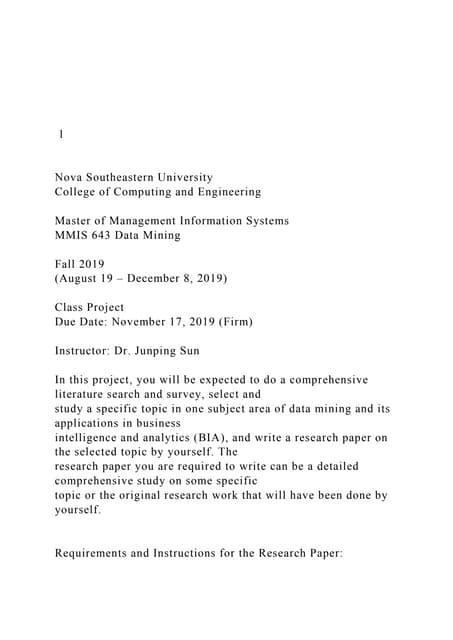 1

Nova Southeastern University
College of Computing and Engineering

Master of Management Information Systems
MMIS 643 Data Mining

Fall 2019
(August 19 – December 8, 2019)

Class Project
Due Date: November 17, 2019 (Firm)

Instructor: Dr. Junping Sun

In this project, you will be expected to do a comprehensive literature search and survey, select and study a specific topic in one subject area of data mining and its applications in business intelligence and analytics (BIA), and write a research paper on the selected topic by yourself. The research paper you are required to write can be a detailed comprehensive study on some specific topic or the original research work that will have been done by yourself.

Requirements and Instructions for the Research Paper: